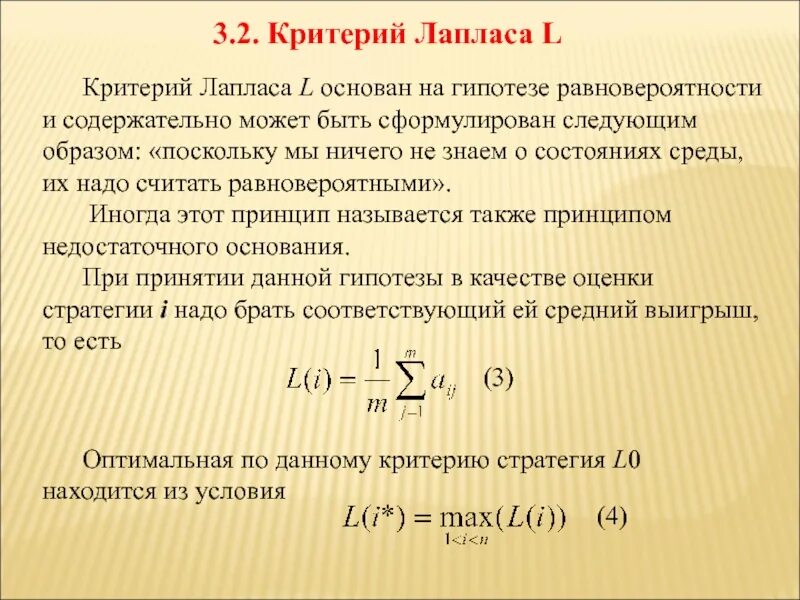 3.2. Критерий Лапласа L

Критерий Лапласа $L$ основан на гипотезе равновероятности и содержательно может быть сформулирован следующим образом: «поскольку мы ничего не знаем о состояниях среды, их надо считать равновероятными».

Иногда этот принцип называется также принципом недостаточного основания.

При принятии данной гипотезы в качестве оценки стратегии $i$ надо брать соответствующий ей средний выигрыш, то есть

$L(i) = \frac{1}{m}\sum_{j-1}^{m} a_{ij}$ (3)

Оптимальная по данному критерию стратегия $L0$ находится из условия

$L(i^*) = \max_{1<i<n}(L(i))$ (4)